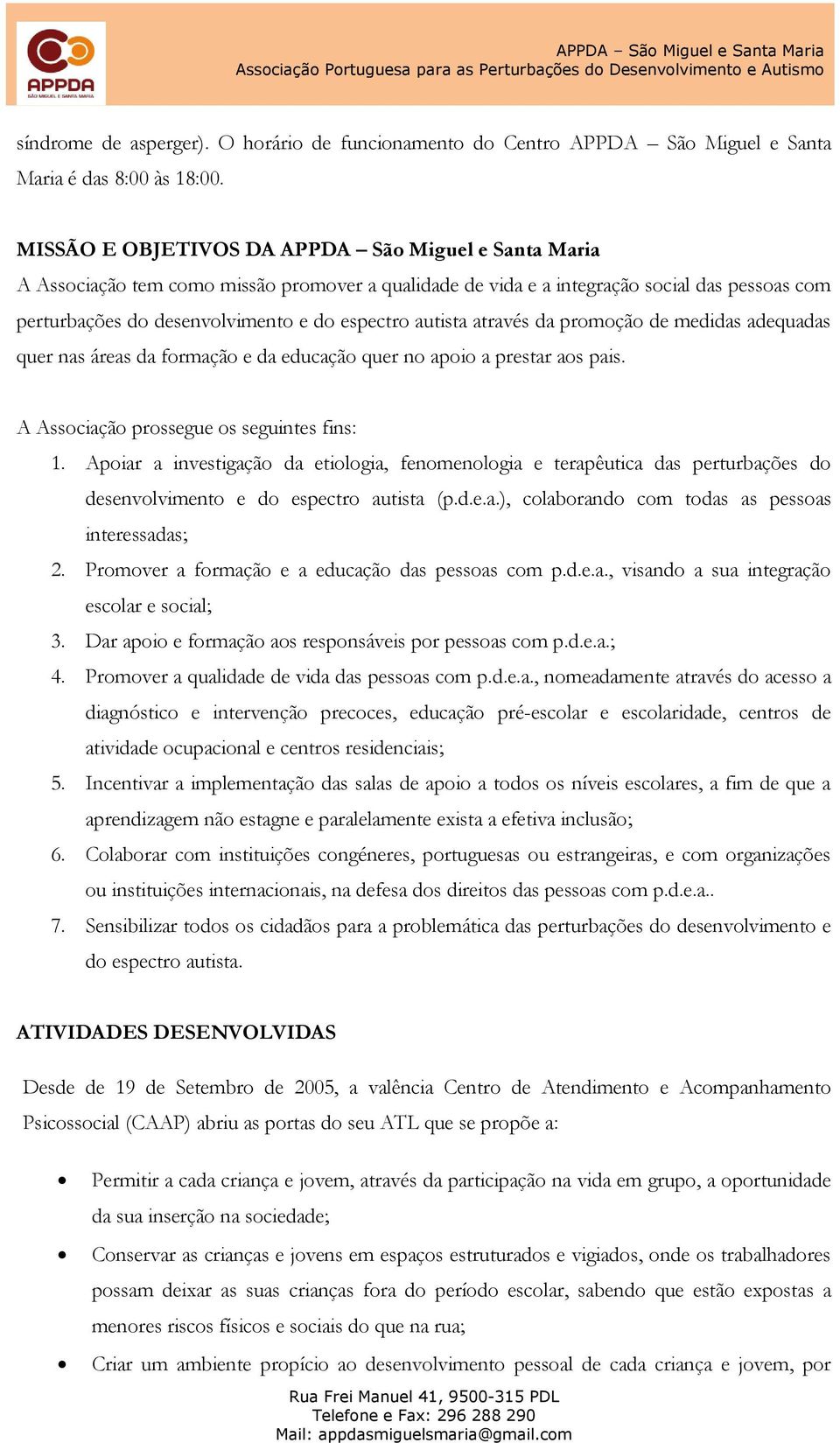 APPDA
SÃO MIGUEL E SANTA MARIA

APPDA – São Miguel e Santa Maria
Associação Portuguesa para as Perturbações do Desenvolvimento e Autismo

síndrome de asperger). O horário de funcionamento do Centro APPDA – São Miguel e Santa Maria é das 8:00 às 18:00.

MISSÃO E OBJETIVOS DA APPDA – São Miguel e Santa Maria
A Associação tem como missão promover a qualidade de vida e a integração social das pessoas com perturbações do desenvolvimento e do espectro autista através da promoção de medidas adequadas quer nas áreas da formação e da educação quer no apoio a prestar aos pais.

A Associação prossegue os seguintes fins:
1. Apoiar a investigação da etiologia, fenomenologia e terapêutica das perturbações do desenvolvimento e do espectro autista (p.d.e.a.), colaborando com todas as pessoas interessadas;
2. Promover a formação e a educação das pessoas com p.d.e.a., visando a sua integração escolar e social;
3. Dar apoio e formação aos responsáveis por pessoas com p.d.e.a.;
4. Promover a qualidade de vida das pessoas com p.d.e.a., nomeadamente através do acesso a diagnóstico e intervenção precoces, educação pré-escolar e escolaridade, centros de atividade ocupacional e centros residenciais;
5. Incentivar a implementação das salas de apoio a todos os níveis escolares, a fim de que a aprendizagem não estagne e paralelamente exista a efetiva inclusão;
6. Colaborar com instituições congéneres, portuguesas ou estrangeiras, e com organizações ou instituições internacionais, na defesa dos direitos das pessoas com p.d.e.a..
7. Sensibilizar todos os cidadãos para a problemática das perturbações do desenvolvimento e do espectro autista.

ATIVIDADES DESENVOLVIDAS

Desde de 19 de Setembro de 2005, a valência Centro de Atendimento e Acompanhamento Psicossocial (CAAP) abriu as portas do seu ATL que se propõe a:

• Permitir a cada criança e jovem, através da participação na vida em grupo, a oportunidade da sua inserção na sociedade;
• Conservar as crianças e jovens em espaços estruturados e vigiados, onde os trabalhadores possam deixar as suas crianças fora do período escolar, sabendo que estão expostas a menores riscos físicos e sociais do que na rua;
• Criar um ambiente propício ao desenvolvimento pessoal de cada criança e jovem, por

Rua Frei Manuel 41, 9500-315 PDL
Telefone e Fax: 296 288 290
Mail: appdasmiguelsmaria@gmail.com